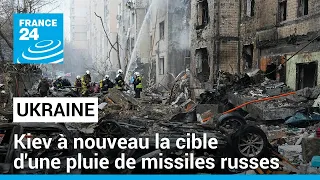 FRANCE 24

UKRAINE

Kiev à nouveau la cible d'une pluie de missiles russes